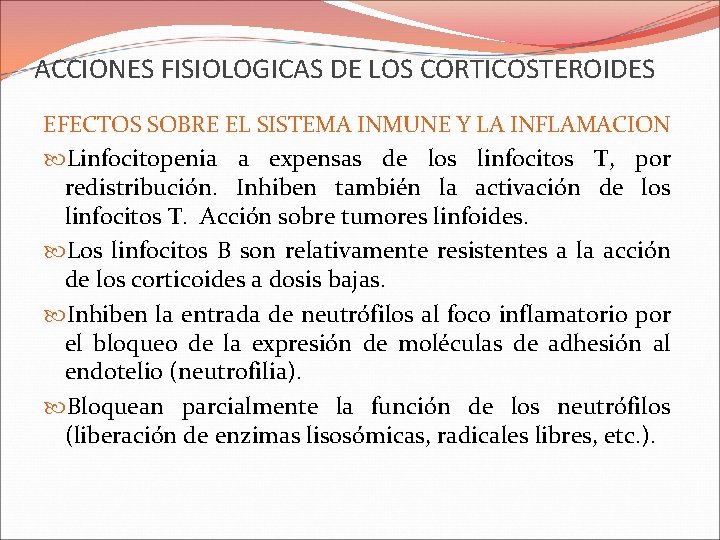 ACCIONES FISIOLOGICAS DE LOS CORTICOSTEROIDES

EFECTOS SOBRE EL SISTEMA INMUNE Y LA INFLAMACION

Linfocitopenia a expensas de los linfocitos T, por redistribución. Inhiben también la activación de los linfocitos T. Acción sobre tumores linfoides.

Los linfocitos B son relativamente resistentes a la acción de los corticoides a dosis bajas.

Inhiben la entrada de neutrófilos al foco inflamatorio por el bloqueo de la expresión de moléculas de adhesión al endotelio (neutrofilia).

Bloquean parcialmente la función de los neutrófilos (liberación de enzimas lisosómicas, radicales libres, etc.).